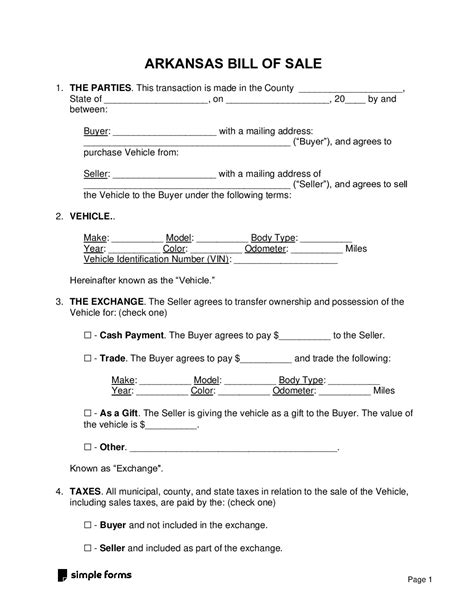 ARKANSAS BILL OF SALE

1. THE PARTIES. This transaction is made in the County ____________________, State of ____________________, on ____________________, 20____ by and between:

Buyer: ____________________ with a mailing address: ________________________________________ ("Buyer"), and agrees to purchase Vehicle from:

Seller: ____________________ with a mailing address of ________________________________________ ("Seller"), and agrees to sell the Vehicle to the Buyer under the following terms:

2. VEHICLE..

Make: __________ Model: __________ Body Type: __________
Year: __________ Color: __________ Odometer: __________ Miles
Vehicle Identification Number (VIN): ____________________

Hereinafter known as the "Vehicle."

3. THE EXCHANGE. The Seller agrees to transfer ownership and possession of the Vehicle for: (check one)

☐ - Cash Payment. The Buyer agrees to pay $__________ to the Seller.

☐ - Trade. The Buyer agrees to pay $__________ and trade the following:

Make: __________ Model: __________ Body Type: __________
Year: __________ Color: __________ Odometer: __________ Miles

☐ - As a Gift. The Seller is giving the vehicle as a gift to the Buyer. The value of the vehicle is $__________.

☐ - Other. ________________________________________.

Known as "Exchange".

4. TAXES. All municipal, county, and state taxes in relation to the sale of the Vehicle, including sales taxes, are paid by the: (check one)

☐ - Buyer and not included in the exchange.

☐ - Seller and included as part of the exchange.

simple forms

Page 1